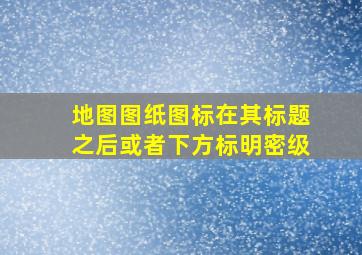 地图图纸图标在其标题之后或者下方标明密级